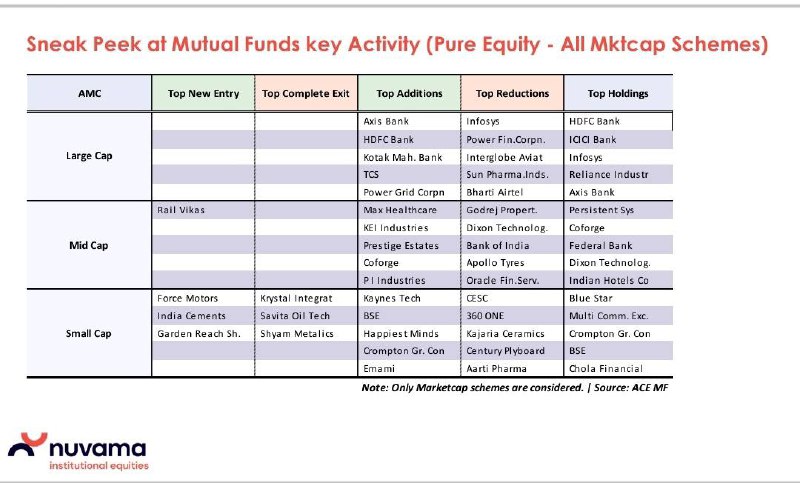 Sneak Peek at Mutual Funds key Activity (Pure Equity - All Mktcap Schemes)

| AMC | Top New Entry | Top Complete Exit | Top Additions | Top Reductions | Top Holdings |
|---|---|---|---|---|---|
| Large Cap | | | Axis Bank | Infosys | HDFC Bank |
| | | | HDFC Bank | Power Fin.Corpn. | ICICI Bank |
| | | | Kotak Mah. Bank | Interglobe Aviat | Infosys |
| | | | TCS | Sun Pharma.Inds. | Reliance Industr |
| | | | Power Grid Corpn | Bharti Airtel | Axis Bank |
| Mid Cap | Rail Vikas | | Max Healthcare | Godrej Propert. | Persistent Sys |
| | | | KEI Industries | Dixon Technolog. | Coforge |
| | | | Prestige Estates | Bank of India | Federal Bank |
| | | | Coforge | Apollo Tyres | Dixon Technolog. |
| | | | P I Industries | Oracle Fin.Serv. | Indian Hotels Co |
| Small Cap | Force Motors | Krystal Integrat | Kaynes Tech | CESC | Blue Star |
| | India Cements | Savita Oil Tech | BSE | 360 ONE | Multi Comm. Exc. |
| | Garden Reach Sh. | Shyam Metalics | Happiest Minds | Kajaria Ceramics | Crompton Gr. Con |
| | | | Crompton Gr. Con | Century Plyboard | BSE |
| | | | Emami | Aarti Pharma | Chola Financial |

Note: Only Marketcap schemes are considered. | Source: ACE MF

nuvama
institutional equities